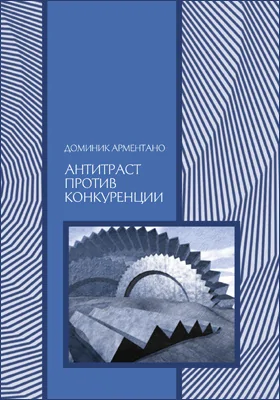 ДОМИНИК АРМЕНТАНО

АНТИТРАСТ
ПРОТИВ
КОНКУРЕНЦИИ